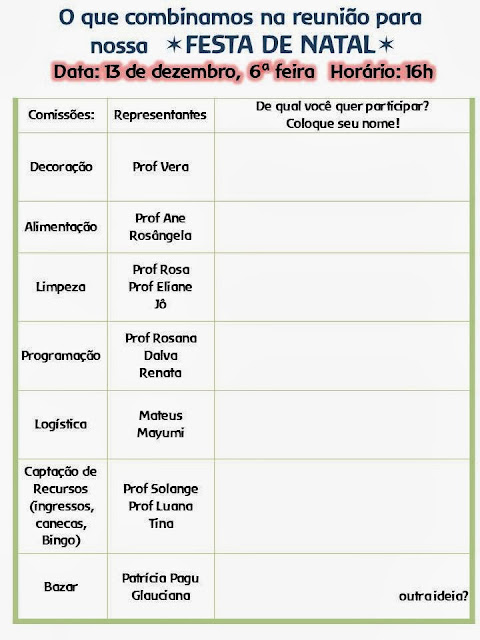 O que combinamos na reunião para nossa ✶FESTA DE NATAL✶

Data: 13 de dezembro, 6ª feira   Horário: 16h

| Comissões: | Representantes | De qual você quer participar? Coloque seu nome! |
|---|---|---|
| Decoração | Prof Vera | |
| Alimentação | Prof Ane Rosângela | |
| Limpeza | Prof Rosa Prof Eliane Jô | |
| Programação | Prof Rosana Dalva Renata | |
| Logística | Mateus Mayumi | |
| Captação de Recursos (ingressos, canecas, Bingo) | Prof Solange Prof Luana Tina | |
| Bazar | Patrícia Pagu Glauciana | outra ideia? |